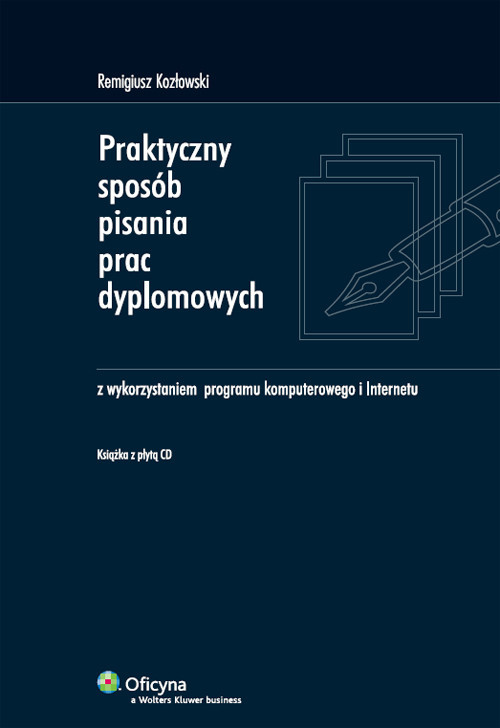 Remigiusz Kozłowski

Praktyczny
sposób
pisania
prac
dyplomowych

z wykorzystaniem programu komputerowego i Internetu

Książka z płytą CD

Oficyna
a Wolters Kluwer business